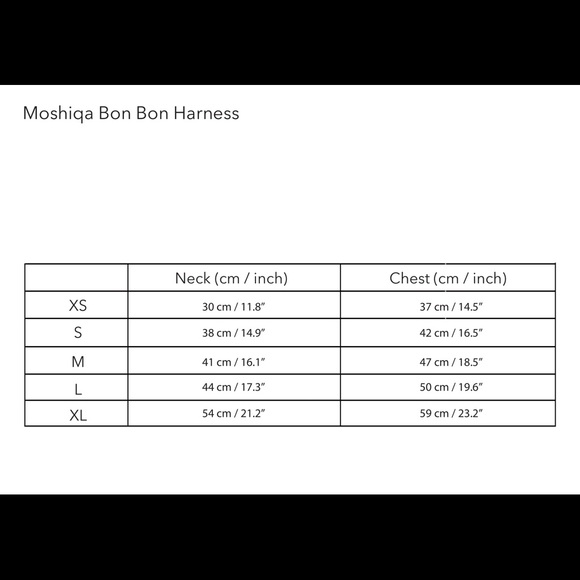 Moshiqa Bon Bon Harness

| | Neck (cm / inch) | Chest (cm / inch) |
|---|---|---|
| XS | 30 cm / 11.8″ | 37 cm / 14.5″ |
| S | 38 cm / 14.9″ | 42 cm / 16.5″ |
| M | 41 cm / 16.1″ | 47 cm / 18.5″ |
| L | 44 cm / 17.3″ | 50 cm / 19.6″ |
| XL | 54 cm / 21.2″ | 59 cm / 23.2″ |